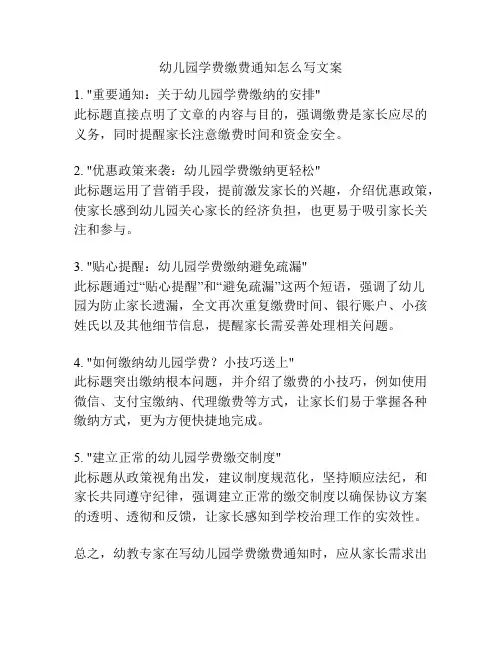 幼儿园学费缴费通知怎么写文案

1. "重要通知：关于幼儿园学费缴纳的安排"
此标题直接点明了文章的内容与目的，强调缴费是家长应尽的义务，同时提醒家长注意缴费时间和资金安全。

2. "优惠政策来袭：幼儿园学费缴纳更轻松"
此标题运用了营销手段，提前激发家长的兴趣，介绍优惠政策，使家长感到幼儿园关心家长的经济负担，也更易于吸引家长关注和参与。

3. "贴心提醒：幼儿园学费缴纳避免疏漏"
此标题通过“贴心提醒”和“避免疏漏”这两个短语，强调了幼儿园为防止家长遗漏，全文再次重复缴费时间、银行账户、小孩姓氏以及其他细节信息，提醒家长需妥善处理相关问题。

4. "如何缴纳幼儿园学费？小技巧送上"
此标题突出缴纳根本问题，并介绍了缴费的小技巧，例如使用微信、支付宝缴纳、代理缴费等方式，让家长们易于掌握各种缴纳方式，更为方便快捷地完成。

5. "建立正常的幼儿园学费缴交制度"
此标题从政策视角出发，建议制度规范化，坚持顺应法纪，和家长共同遵守纪律，强调建立正常的缴交制度以确保协议方案的透明、透彻和反馈，让家长感知到学校治理工作的实效性。

总之，幼教专家在写幼儿园学费缴费通知时，应从家长需求出